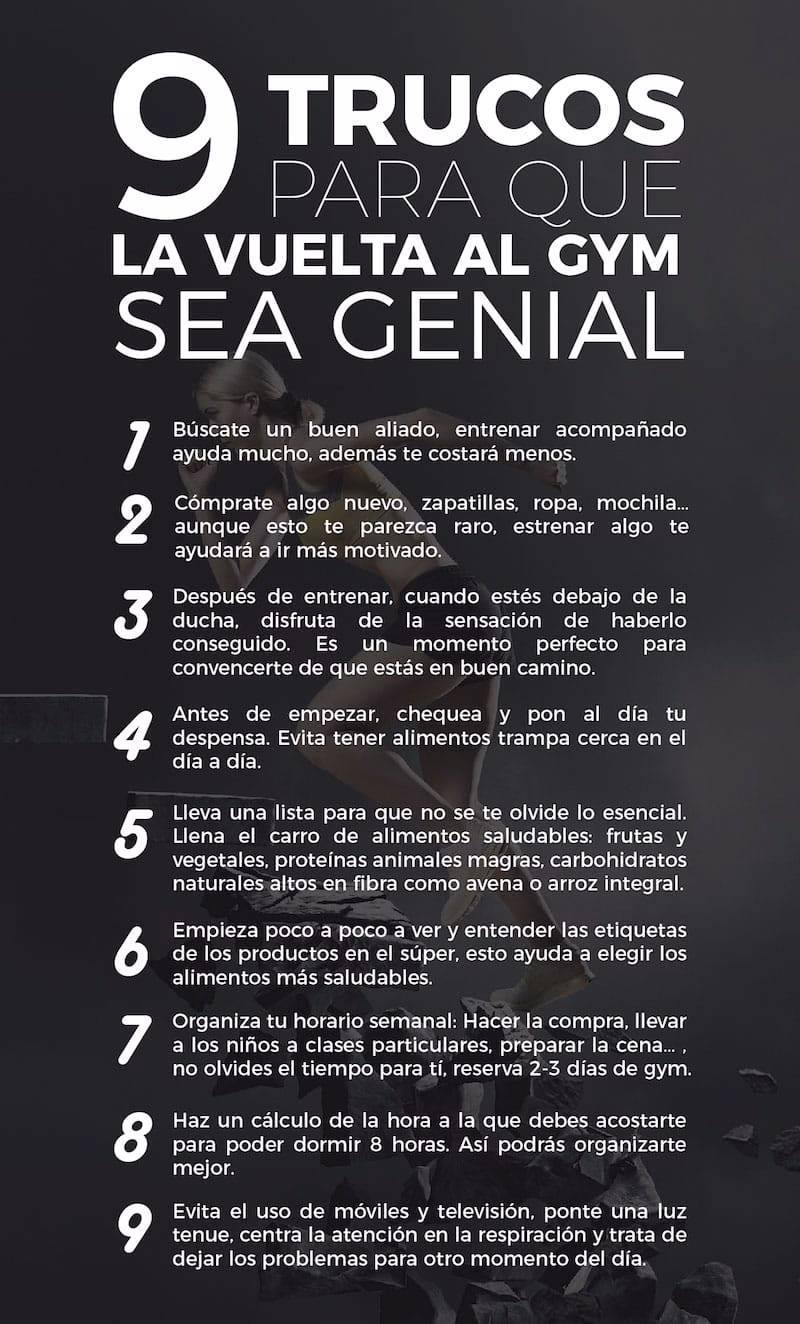 9 TRUCOS PARA QUE LA VUELTA AL GYM SEA GENIAL

1 Búscate un buen aliado, entrenar acompañado ayuda mucho, además te costará menos.

2 Cómprate algo nuevo, zapatillas, ropa, mochila... aunque esto te parezca raro, estrenar algo te ayudará a ir más motivado.

3 Después de entrenar, cuando estés debajo de la ducha, disfruta de la sensación de haberlo conseguido. Es un momento perfecto para convencerte de que estás en buen camino.

4 Antes de empezar, chequea y pon al día tu despensa. Evita tener alimentos trampa cerca en el día a día.

5 Lleva una lista para que no se te olvide lo esencial. Llena el carro de alimentos saludables: frutas y vegetales, proteínas animales magras, carbohidratos naturales altos en fibra como avena o arroz integral.

6 Empieza poco a poco a ver y entender las etiquetas de los productos en el súper, esto ayuda a elegir los alimentos más saludables.

7 Organiza tu horario semanal: Hacer la compra, llevar a los niños a clases particulares, preparar la cena... , no olvides el tiempo para tí, reserva 2-3 días de gym.

8 Haz un cálculo de la hora a la que debes acostarte para poder dormir 8 horas. Así podrás organizarte mejor.

9 Evita el uso de móviles y televisión, ponte una luz tenue, centra la atención en la respiración y trata de dejar los problemas para otro momento del día.